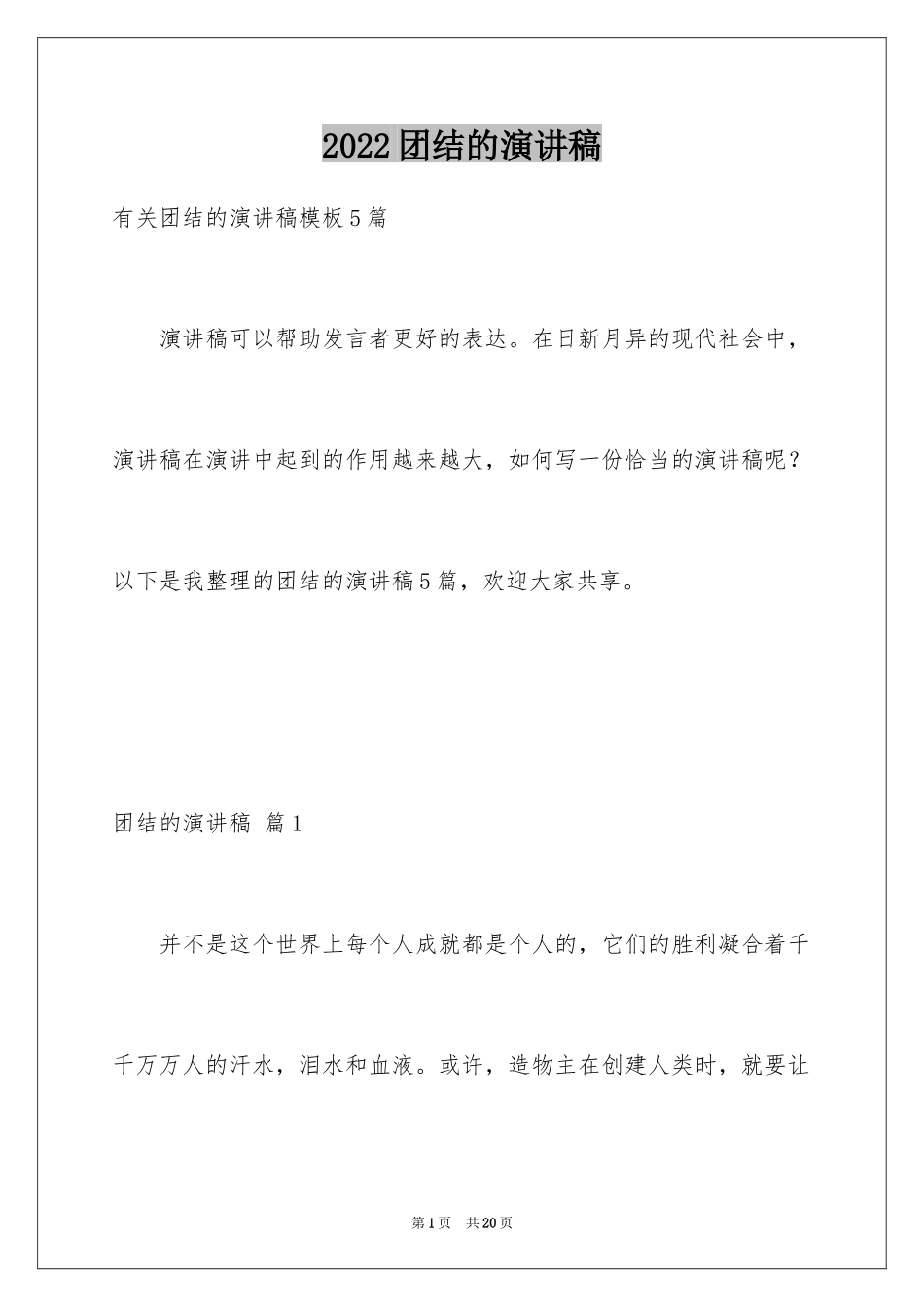 2022团结的演讲稿

有关团结的演讲稿模板5篇

演讲稿可以帮助发言者更好的表达。在日新月异的现代社会中，演讲稿在演讲中起到的作用越来越大，如何写一份恰当的演讲稿呢？以下是我整理的团结的演讲稿5篇，欢迎大家共享。

团结的演讲稿 篇1

并不是这个世界上每个人成就都是个人的，它们的胜利凝合着千千万万人的汗水，泪水和血液。或许，造物主在创建人类时，就要让

第1页 共20页